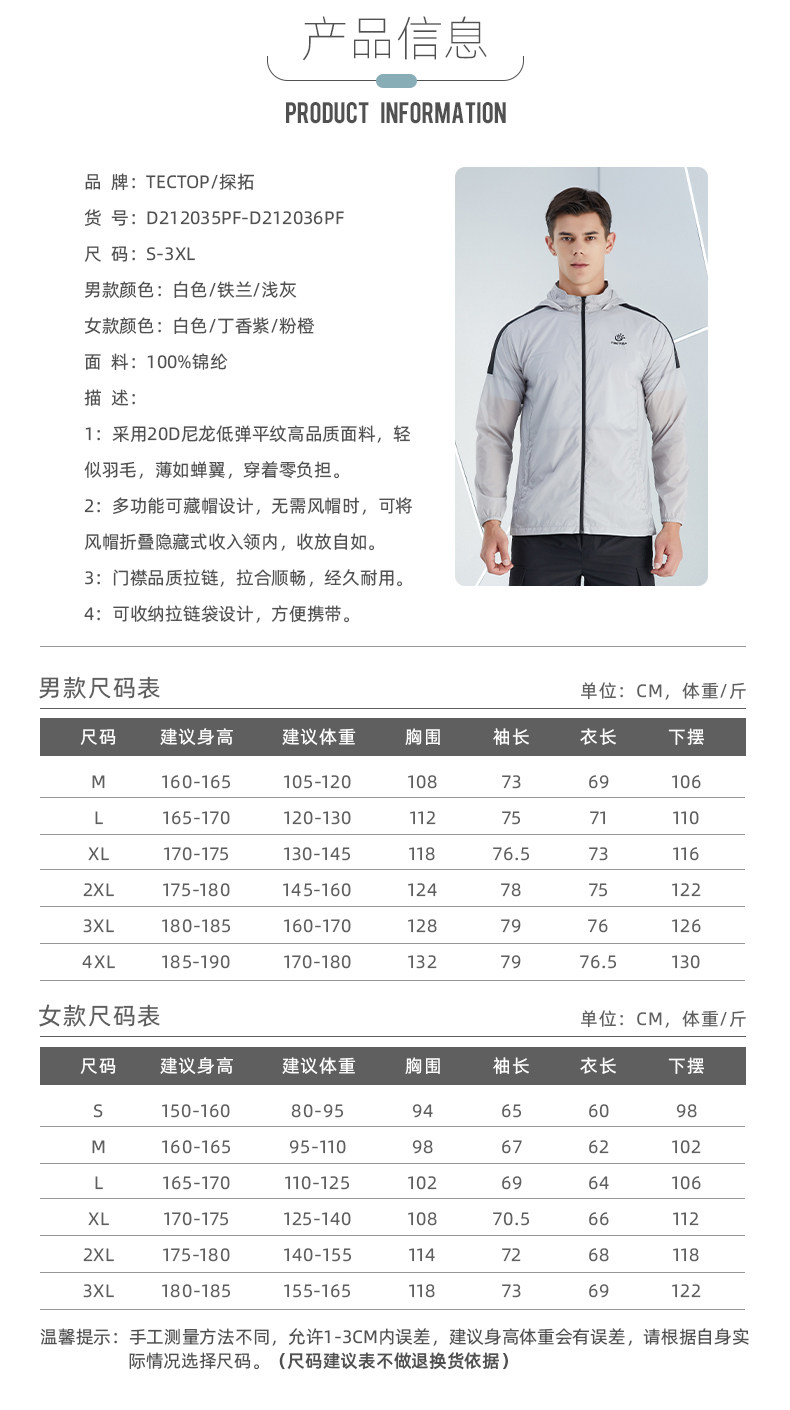 产品信息

PRODUCT INFORMATION

品 牌：TECTOP/探拓

货 号：D212035PF-D212036PF

尺 码：S-3XL

男款颜色：白色/铁兰/浅灰

女款颜色：白色/丁香紫/粉橙

面 料：100%锦纶

描 述：

1：采用20D尼龙低弹平纹高品质面料，轻似羽毛，薄如蝉翼，穿着零负担。

2：多功能可藏帽设计，无需风帽时，可将风帽折叠隐藏式收入领内，收放自如。

3：门襟品质拉链，拉合顺畅，经久耐用。

4：可收纳拉链袋设计，方便携带。

男款尺码表

单位：CM，体重/斤

| 尺码 | 建议身高 | 建议体重 | 胸围 | 袖长 | 衣长 | 下摆 |
|---|---|---|---|---|---|---|
| M | 160-165 | 105-120 | 108 | 73 | 69 | 106 |
| L | 165-170 | 120-130 | 112 | 75 | 71 | 110 |
| XL | 170-175 | 130-145 | 118 | 76.5 | 73 | 116 |
| 2XL | 175-180 | 145-160 | 124 | 78 | 75 | 122 |
| 3XL | 180-185 | 160-170 | 128 | 79 | 76 | 126 |
| 4XL | 185-190 | 170-180 | 132 | 79 | 76.5 | 130 |

女款尺码表

单位：CM，体重/斤

| 尺码 | 建议身高 | 建议体重 | 胸围 | 袖长 | 衣长 | 下摆 |
|---|---|---|---|---|---|---|
| S | 150-160 | 80-95 | 94 | 65 | 60 | 98 |
| M | 160-165 | 95-110 | 98 | 67 | 62 | 102 |
| L | 165-170 | 110-125 | 102 | 69 | 64 | 106 |
| XL | 170-175 | 125-140 | 108 | 70.5 | 66 | 112 |
| 2XL | 175-180 | 140-155 | 114 | 72 | 68 | 118 |
| 3XL | 180-185 | 155-165 | 118 | 73 | 69 | 122 |

温馨提示：手工测量方法不同，允许1-3CM内误差，建议身高体重会有误差，请根据自身实际情况选择尺码。（尺码建议表不做退换货依据）